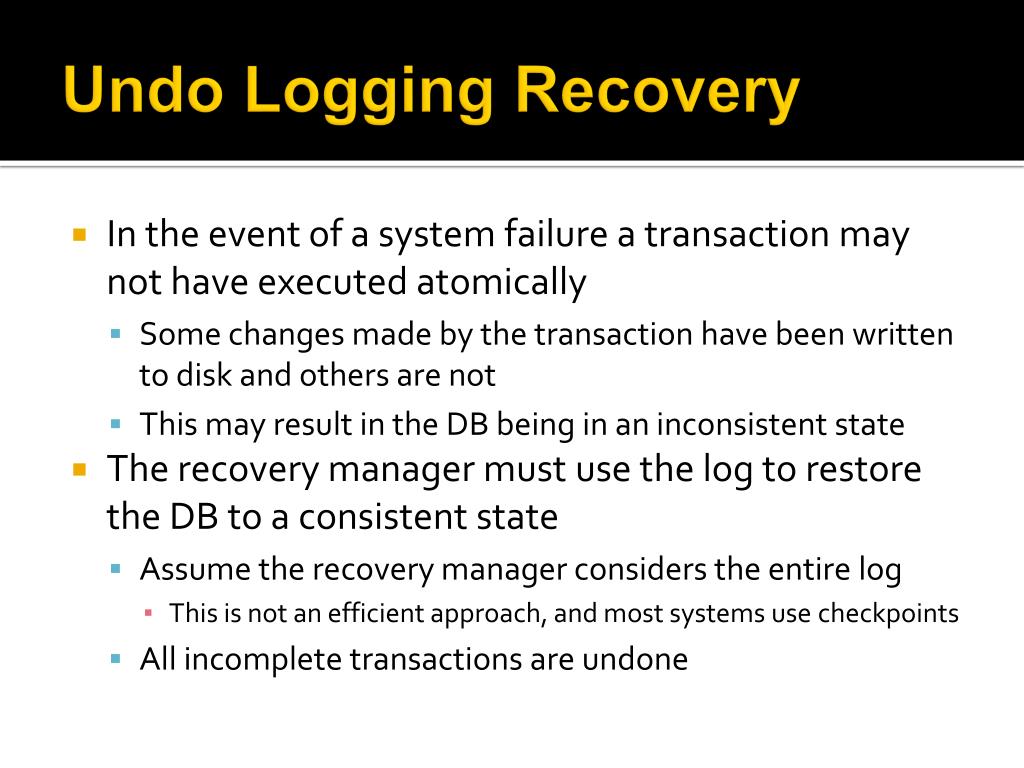 Undo Logging Recovery

- In the event of a system failure a transaction may not have executed atomically
  - Some changes made by the transaction have been written to disk and others are not
  - This may result in the DB being in an inconsistent state
- The recovery manager must use the log to restore the DB to a consistent state
  - Assume the recovery manager considers the entire log
    - This is not an efficient approach, and most systems use checkpoints
  - All incomplete transactions are undone